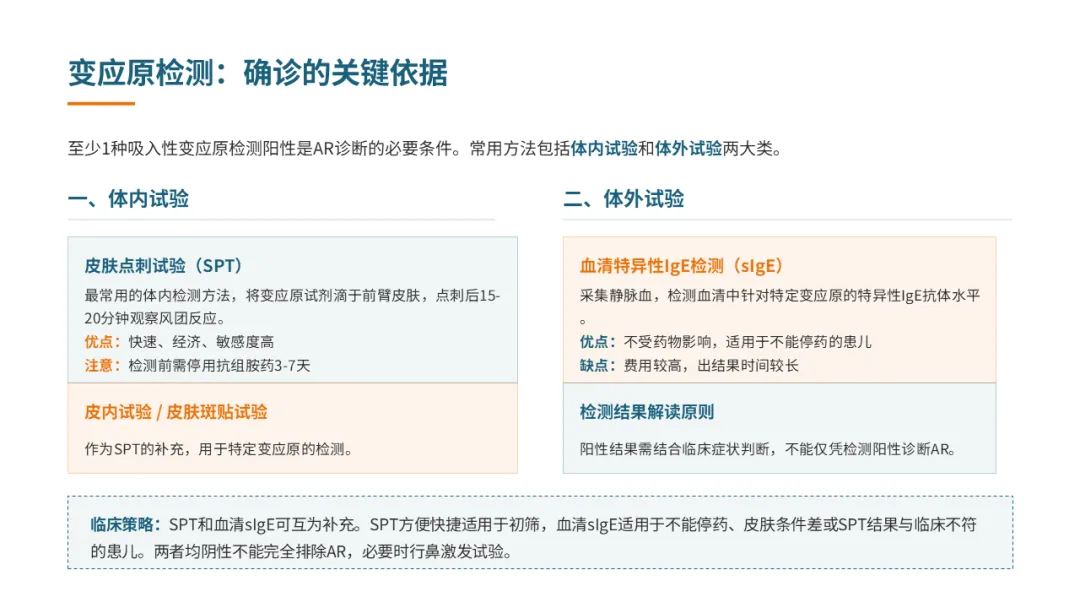 变应原检测：确诊的关键依据

至少1种吸入性变应原检测阳性是AR诊断的必要条件。常用方法包括体内试验和体外试验两大类。

一、体内试验

皮肤点刺试验（SPT）

最常用的体内检测方法，将变应原试剂滴于前臂皮肤，点刺后15-20分钟观察风团反应。

优点：快速、经济、敏感度高

注意：检测前需停用抗组胺药3-7天

皮内试验 / 皮肤斑贴试验

作为SPT的补充，用于特定变应原的检测。

二、体外试验

血清特异性IgE检测（sIgE）

采集静脉血，检测血清中针对特定变应原的特异性IgE抗体水平。

优点：不受药物影响，适用于不能停药的患儿

缺点：费用较高，出结果时间较长

检测结果解读原则

阳性结果需结合临床症状判断，不能仅凭检测阳性诊断AR。

临床策略：SPT和血清sIgE可互为补充。SPT方便快捷适用于初筛，血清sIgE适用于不能停药、皮肤条件差或SPT结果与临床不符的患儿。两者均阴性不能完全排除AR，必要时行鼻激发试验。